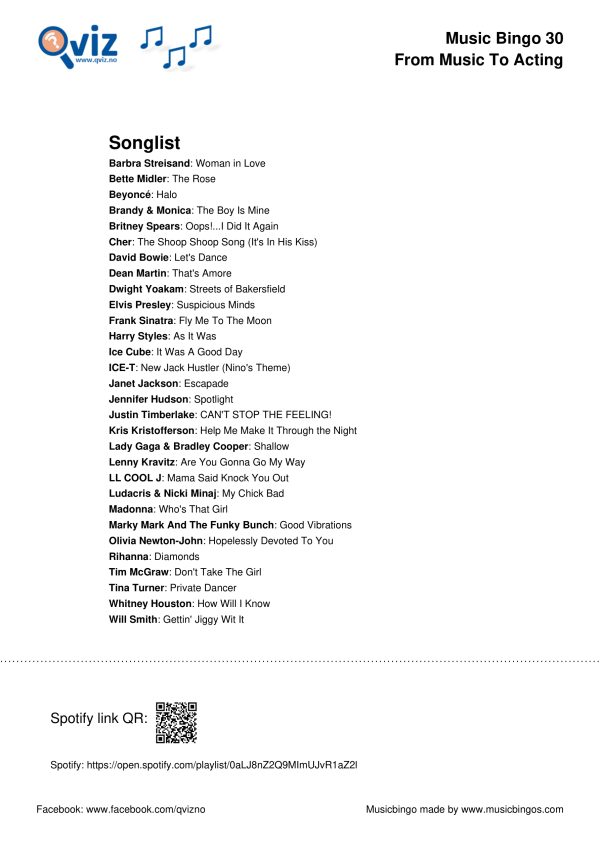 Qviz
www.qviz.no

Music Bingo 30
From Music To Acting

Songlist

Barbra Streisand: Woman in Love
Bette Midler: The Rose
Beyoncé: Halo
Brandy & Monica: The Boy Is Mine
Britney Spears: Oops!...I Did It Again
Cher: The Shoop Shoop Song (It's In His Kiss)
David Bowie: Let's Dance
Dean Martin: That's Amore
Dwight Yoakam: Streets of Bakersfield
Elvis Presley: Suspicious Minds
Frank Sinatra: Fly Me To The Moon
Harry Styles: As It Was
Ice Cube: It Was A Good Day
ICE-T: New Jack Hustler (Nino's Theme)
Janet Jackson: Escapade
Jennifer Hudson: Spotlight
Justin Timberlake: CAN'T STOP THE FEELING!
Kris Kristofferson: Help Me Make It Through the Night
Lady Gaga & Bradley Cooper: Shallow
Lenny Kravitz: Are You Gonna Go My Way
LL COOL J: Mama Said Knock You Out
Ludacris & Nicki Minaj: My Chick Bad
Madonna: Who's That Girl
Marky Mark And The Funky Bunch: Good Vibrations
Olivia Newton-John: Hopelessly Devoted To You
Rihanna: Diamonds
Tim McGraw: Don't Take The Girl
Tina Turner: Private Dancer
Whitney Houston: How Will I Know
Will Smith: Gettin' Jiggy Wit It

Spotify link QR:

Spotify: https://open.spotify.com/playlist/0aLJ8nZ2Q9MImUJvR1aZ2l

Facebook: www.facebook.com/qvizno

Musicbingo made by www.musicbingos.com